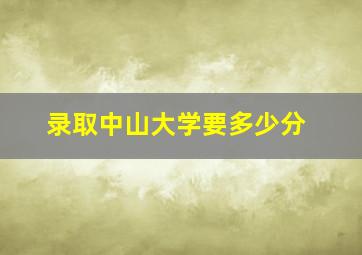 录取中山大学要多少分